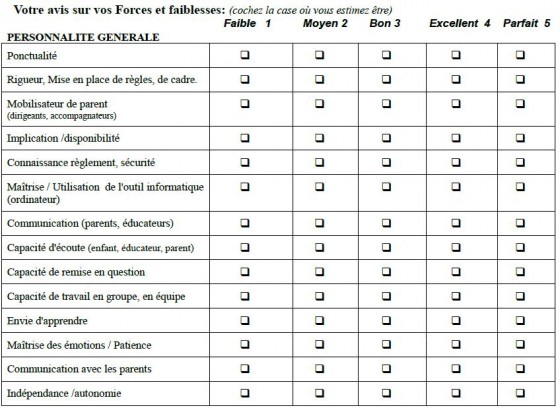 Votre avis sur vos Forces et faiblesses: (cochez la case où vous estimez être)

| PERSONNALITE GENERALE | Faible 1 | Moyen 2 | Bon 3 | Excellent 4 | Parfait 5 |
|---|---|---|---|---|---|
| Ponctualité | ☐ | ☐ | ☐ | ☐ | ☐ |
| Rigueur, Mise en place de règles, de cadre. | ☐ | ☐ | ☐ | ☐ | ☐ |
| Mobilisateur de parent (dirigeants, accompagnateurs) | ☐ | ☐ | ☐ | ☐ | ☐ |
| Implication /disponibilité | ☐ | ☐ | ☐ | ☐ | ☐ |
| Connaissance règlement, sécurité | ☐ | ☐ | ☐ | ☐ | ☐ |
| Maîtrise / Utilisation de l'outil informatique (ordinateur) | ☐ | ☐ | ☐ | ☐ | ☐ |
| Communication (parents, éducateurs) | ☐ | ☐ | ☐ | ☐ | ☐ |
| Capacité d'écoute (enfant, éducateur, parent) | ☐ | ☐ | ☐ | ☐ | ☐ |
| Capacité de remise en question | ☐ | ☐ | ☐ | ☐ | ☐ |
| Capacité de travail en groupe, en équipe | ☐ | ☐ | ☐ | ☐ | ☐ |
| Envie d'apprendre | ☐ | ☐ | ☐ | ☐ | ☐ |
| Maîtrise des émotions / Patience | ☐ | ☐ | ☐ | ☐ | ☐ |
| Communication avec les parents | ☐ | ☐ | ☐ | ☐ | ☐ |
| Indépendance /autonomie | ☐ | ☐ | ☐ | ☐ | ☐ |